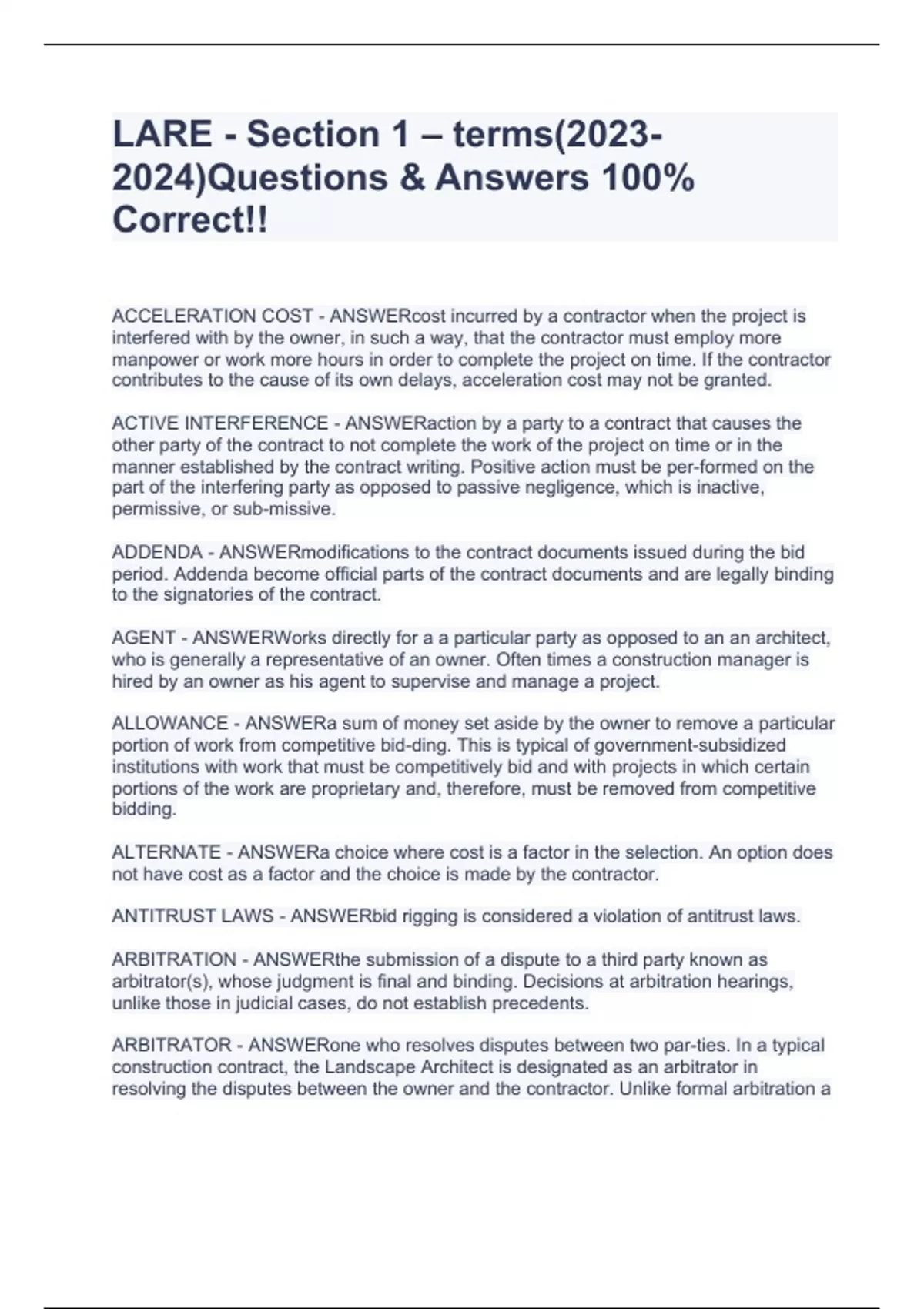 LARE - Section 1 – terms(2023-2024)Questions & Answers 100% Correct!!

ACCELERATION COST - ANSWERcost incurred by a contractor when the project is interfered with by the owner, in such a way, that the contractor must employ more manpower or work more hours in order to complete the project on time. If the contractor contributes to the cause of its own delays, acceleration cost may not be granted.

ACTIVE INTERFERENCE - ANSWERaction by a party to a contract that causes the other party of the contract to not complete the work of the project on time or in the manner established by the contract writing. Positive action must be per-formed on the part of the interfering party as opposed to passive negligence, which is inactive, permissive, or sub-missive.

ADDENDA - ANSWERmodifications to the contract documents issued during the bid period. Addenda become official parts of the contract documents and are legally binding to the signatories of the contract.

AGENT - ANSWERWorks directly for a a particular party as opposed to an an architect, who is generally a representative of an owner. Often times a construction manager is hired by an owner as his agent to supervise and manage a project.

ALLOWANCE - ANSWERa sum of money set aside by the owner to remove a particular portion of work from competitive bid-ding. This is typical of government-subsidized institutions with work that must be competitively bid and with projects in which certain portions of the work are proprietary and, therefore, must be removed from competitive bidding.

ALTERNATE - ANSWERa choice where cost is a factor in the selection. An option does not have cost as a factor and the choice is made by the contractor.

ANTITRUST LAWS - ANSWERbid rigging is considered a violation of antitrust laws.

ARBITRATION - ANSWERthe submission of a dispute to a third party known as arbitrator(s), whose judgment is final and binding. Decisions at arbitration hearings, unlike those in judicial cases, do not establish precedents.

ARBITRATOR - ANSWERone who resolves disputes between two par-ties. In a typical construction contract, the Landscape Architect is designated as an arbitrator in resolving the disputes between the owner and the contractor. Unlike formal arbitration a